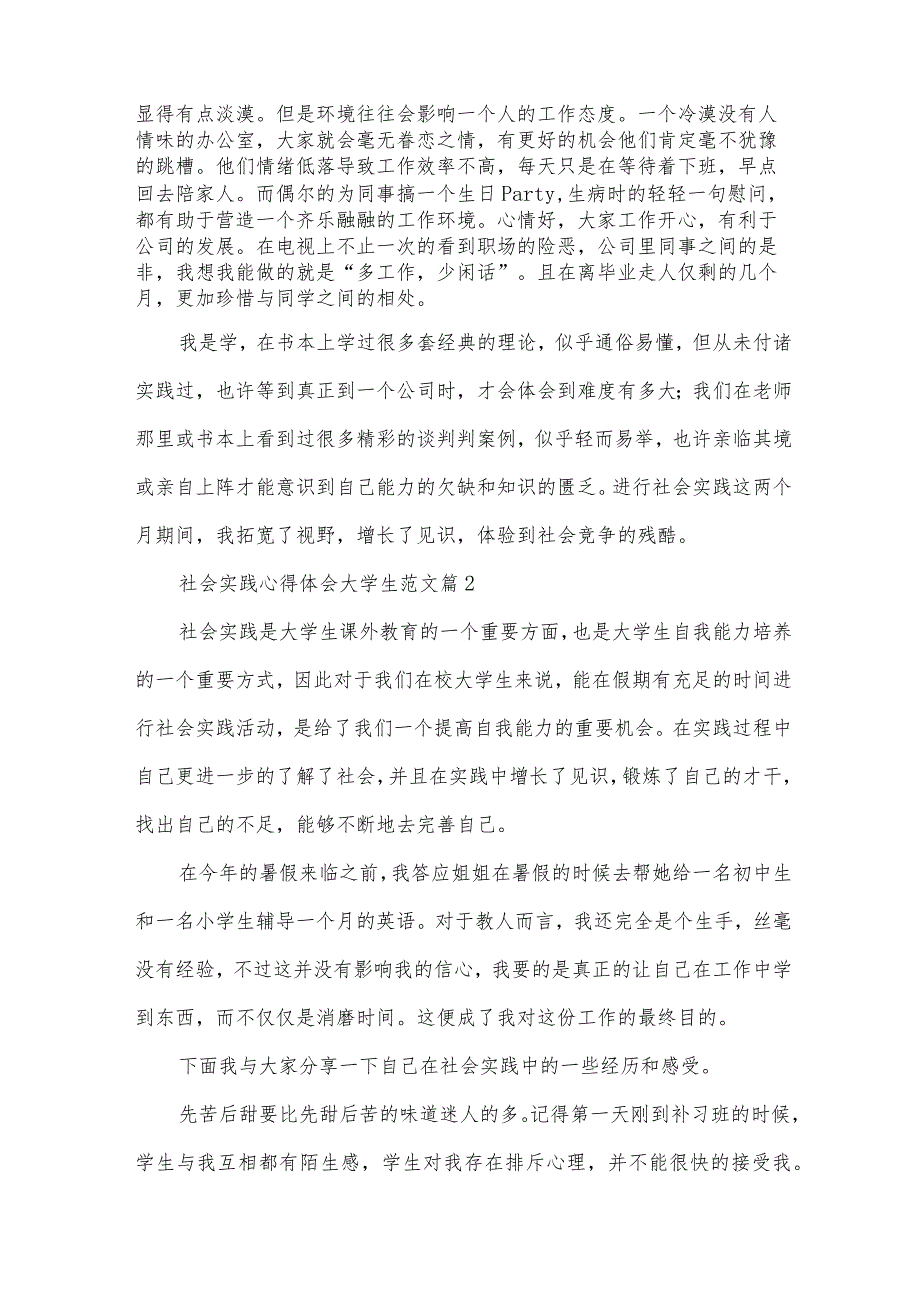 显得有点淡漠。但是环境往往会影响一个人的工作态度。一个冷漠没有人情味的办公室，大家就会毫无眷恋之情，有更好的机会他们肯定毫不犹豫的跳槽。他们情绪低落导致工作效率不高，每天只是在等待着下班，早点回去陪家人。而偶尔的为同事搞一个生日Party，生病时的轻轻一句慰问，都有助于营造一个齐乐融融的工作环境。心情好，大家工作开心，有利于公司的发展。在电视上不止一次的看到职场的险恶，公司里同事之间的是非，我想我能做的就是“多工作，少闲话”。且在离毕业走人仅剩的几个月，更加珍惜与同学之间的相处。

我是学，在书本上学过很多套经典的理论，似乎通俗易懂，但从未付诸实践过，也许等到真正到一个公司时，才会体会到难度有多大；我们在老师那里或书本上看到过很多精彩的谈判判案例，似乎轻而易举，也许亲临其境或亲自上阵才能意识到自己能力的欠缺和知识的匮乏。进行社会实践这两个月期间，我拓宽了视野，增长了见识，体验到社会竞争的残酷。

社会实践心得体会大学生范文篇2

社会实践是大学生课外教育的一个重要方面，也是大学生自我能力培养的一个重要方式，因此对于我们在校大学生来说，能在假期有充足的时间进行社会实践活动，是给了我们一个提高自我能力的重要机会。在实践过程中自己更进一步的了解了社会，并且在实践中增长了见识，锻炼了自己的才干，找出自己的不足，能够不断地去完善自己。

在今年的暑假来临之前，我答应姐姐在暑假的时候去帮她给一名初中生和一名小学生辅导一个月的英语。对于教人而言，我还完全是个生手，丝毫没有经验，不过这并没有影响我的信心，我要的是真正的让自己在工作中学到东西，而不仅仅是消磨时间。这便成了我对这份工作的最终目的。

下面我与大家分享一下自己在社会实践中的一些经历和感受。

先苦后甜要比先甜后苦的味道迷人的多。记得第一天刚到补习班的时候，学生与我互相都有陌生感，学生对我存在排斥心理，并不能很快的接受我。